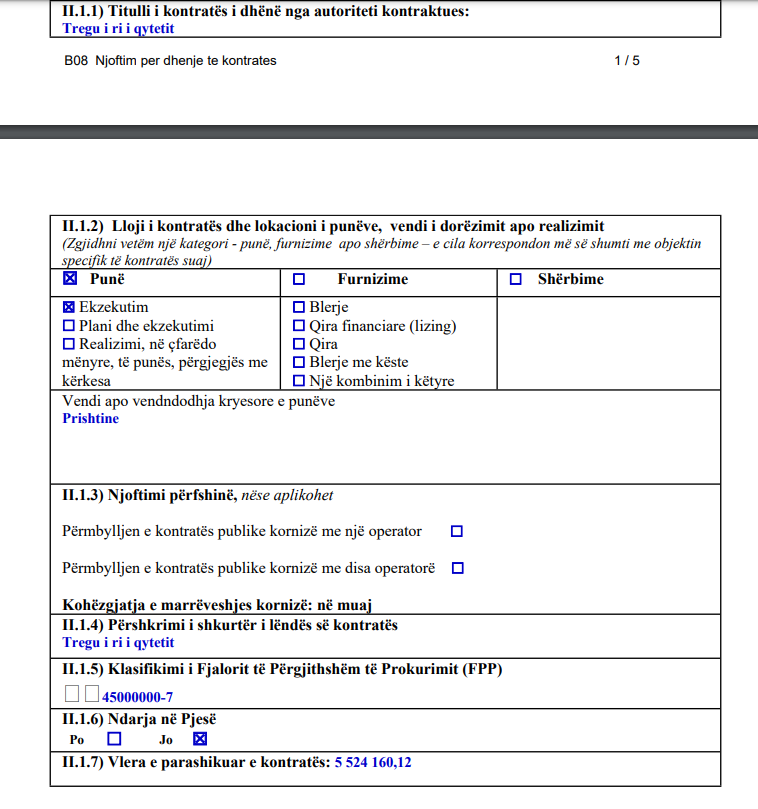 II.1.1) Titulli i kontratës i dhënë nga autoriteti kontraktues:
Tregu i ri i qytetit

B08 Njoftim per dhenje te kontrates 1 / 5

II.1.2) Lloji i kontratës dhe lokacioni i punëve, vendi i dorëzimit apo realizimit
(Zgjidhni vetëm një kategori - punë, furnizime apo shërbime – e cila korrespondon më së shumti me objektin specifik të kontratës suaj)

| ☒ Punë | ☐ Furnizime | ☐ Shërbime |
|---|---|---|
| ☒ Ekzekutim ☐ Plani dhe ekzekutimi ☐ Realizimi, në çfarëdo mënyre, të punës, përgjegjës me kërkesa | ☐ Blerje ☐ Qira financiare (lizing) ☐ Qira ☐ Blerje me këste ☐ Një kombinim i këtyre | |

Vendi apo vendndodhja kryesore e punëve
Prishtine

II.1.3) Njoftimi përfshinë, nëse aplikohet

Përmbylljen e kontratës publike kornizë me një operator ☐

Përmbylljen e kontratës publike kornizë me disa operatorë ☐

Kohëzgjatja e marrëveshjes kornizë: në muaj

II.1.4) Përshkrimi i shkurtër i lëndës së kontratës
Tregu i ri i qytetit

II.1.5) Klasifikimi i Fjalorit të Përgjithshëm të Prokurimit (FPP)
☐☐45000000-7

II.1.6) Ndarja në Pjesë
Po ☐ Jo ☒

II.1.7) Vlera e parashikuar e kontratës: 5 524 160,12